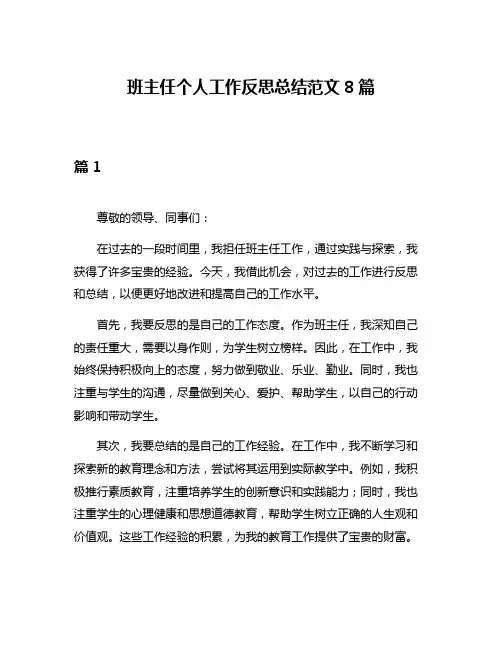 班主任个人工作反思总结范文 8 篇

篇 1

尊敬的领导、同事们：

在过去的一段时间里，我担任班主任工作，通过实践与探索，我获得了许多宝贵的经验。今天，我借此机会，对过去的工作进行反思和总结，以便更好地改进和提高自己的工作水平。

首先，我要反思的是自己的工作态度。作为班主任，我深知自己的责任重大，需要以身作则，为学生树立榜样。因此，在工作中，我始终保持积极向上的态度，努力做到敬业、乐业、勤业。同时，我也注重与学生的沟通，尽量做到关心、爱护、帮助学生，以自己的行动影响和带动学生。

其次，我要总结的是自己的工作经验。在工作中，我不断学习和探索新的教育理念和方法，尝试将其运用到实际教学中。例如，我积极推行素质教育，注重培养学生的创新意识和实践能力；同时，我也注重学生的心理健康和思想道德教育，帮助学生树立正确的人生观和价值观。这些工作经验的积累，为我的教育工作提供了宝贵的财富。